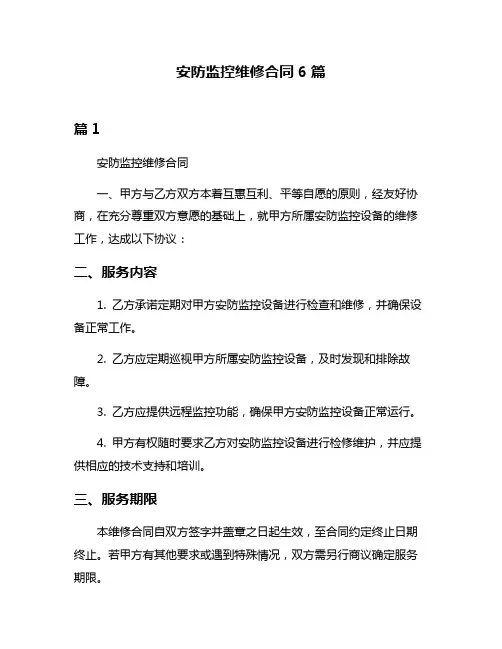 安防监控维修合同 6 篇

篇 1

安防监控维修合同

一、甲方与乙方双方本着互惠互利、平等自愿的原则，经友好协商，在充分尊重双方意愿的基础上，就甲方所属安防监控设备的维修工作，达成以下协议：

二、服务内容

1. 乙方承诺定期对甲方安防监控设备进行检查和维修，并确保设备正常工作。

2. 乙方应定期巡视甲方所属安防监控设备，及时发现和排除故障。

3. 乙方应提供远程监控功能，确保甲方安防监控设备正常运行。

4. 甲方有权随时要求乙方对安防监控设备进行检修维护，并应提供相应的技术支持和培训。

三、服务期限

本维修合同自双方签字并盖章之日起生效，至合同约定终止日期终止。若甲方有其他要求或遇到特殊情况，双方需另行商议确定服务期限。